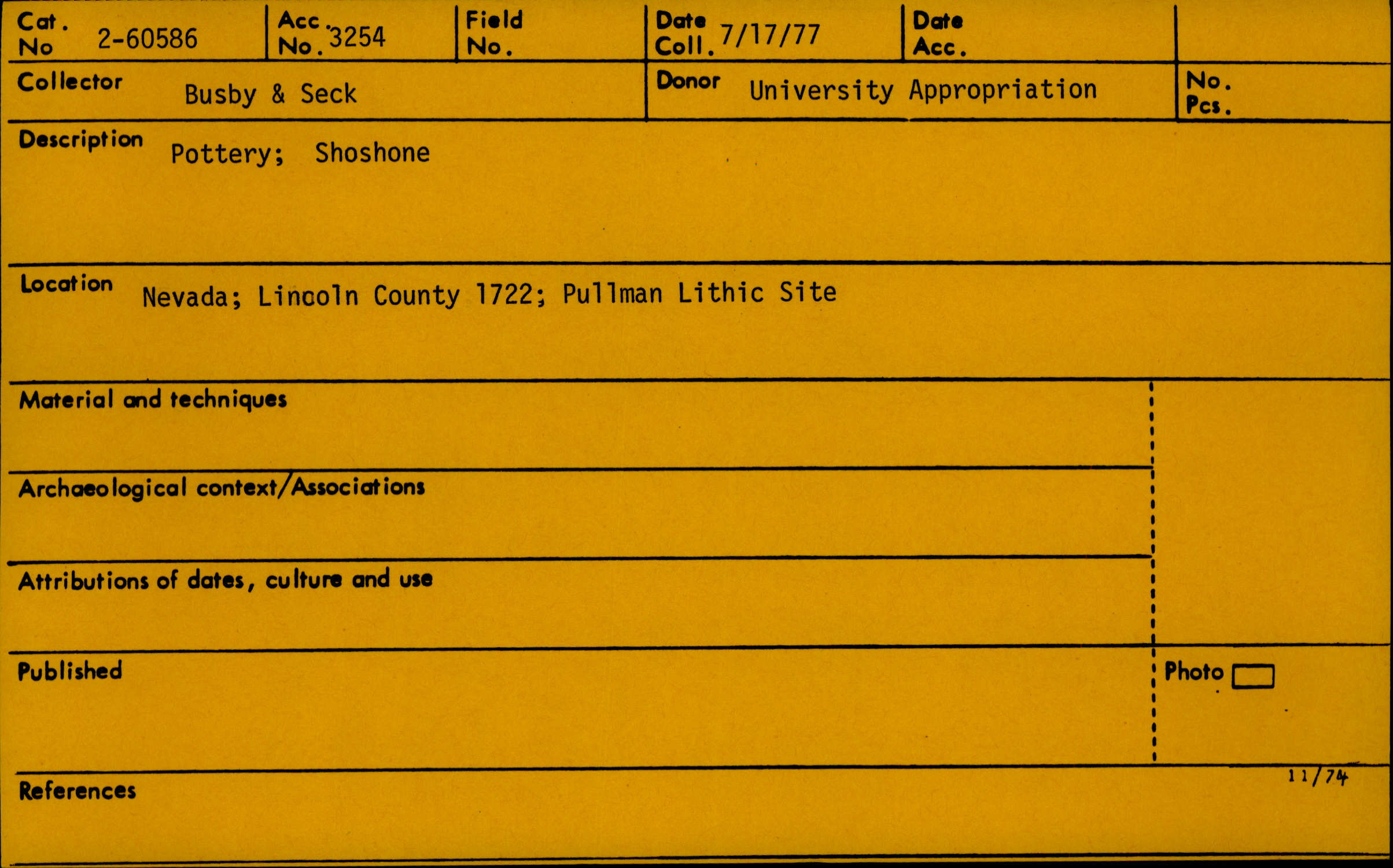 Cat. No 2-60586
Acc. No. 3254
Field No.
Date Coll. 7/17/77
Date Acc.

Collector Busby & Seck
Donor University Appropriation
No. Pcs.

Description Pottery; Shoshone

Location Nevada; Lincoln County 1722; Pullman Lithic Site

Material and techniques

Archaeological context/Associations

Attributions of dates, culture and use

Published
Photo ☐

11/74
References